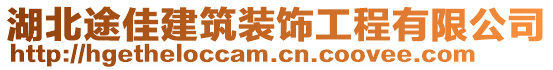 湖北途佳建筑装饰工程有限公司
http://hgetheloccam.cn.coovee.com